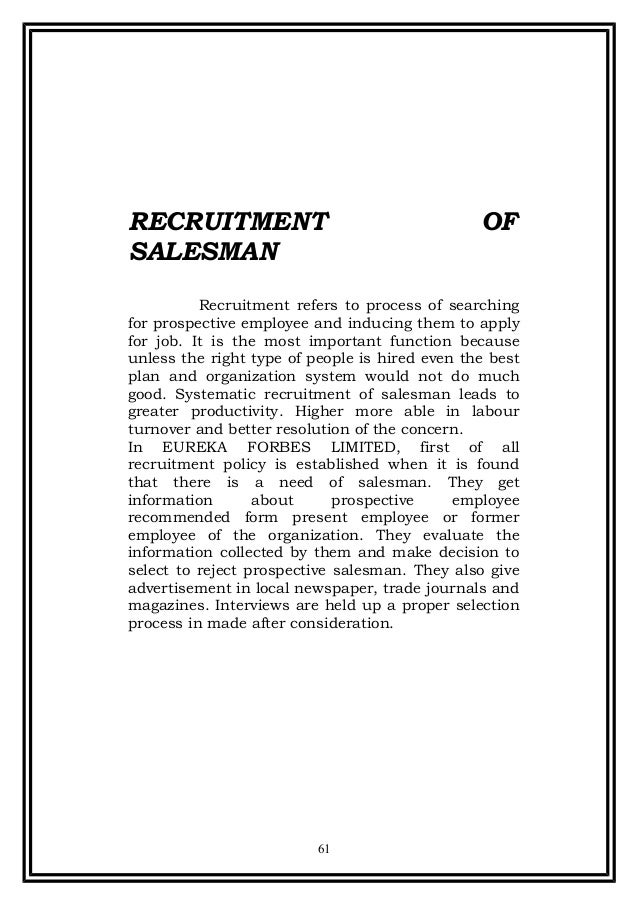 RECRUITMENT OF SALESMAN

Recruitment refers to process of searching for prospective employee and inducing them to apply for job. It is the most important function because unless the right type of people is hired even the best plan and organization system would not do much good. Systematic recruitment of salesman leads to greater productivity. Higher more able in labour turnover and better resolution of the concern.
In EUREKA FORBES LIMITED, first of all recruitment policy is established when it is found that there is a need of salesman. They get information about prospective employee recommended form present employee or former employee of the organization. They evaluate the information collected by them and make decision to select to reject prospective salesman. They also give advertisement in local newspaper, trade journals and magazines. Interviews are held up a proper selection process in made after consideration.

61